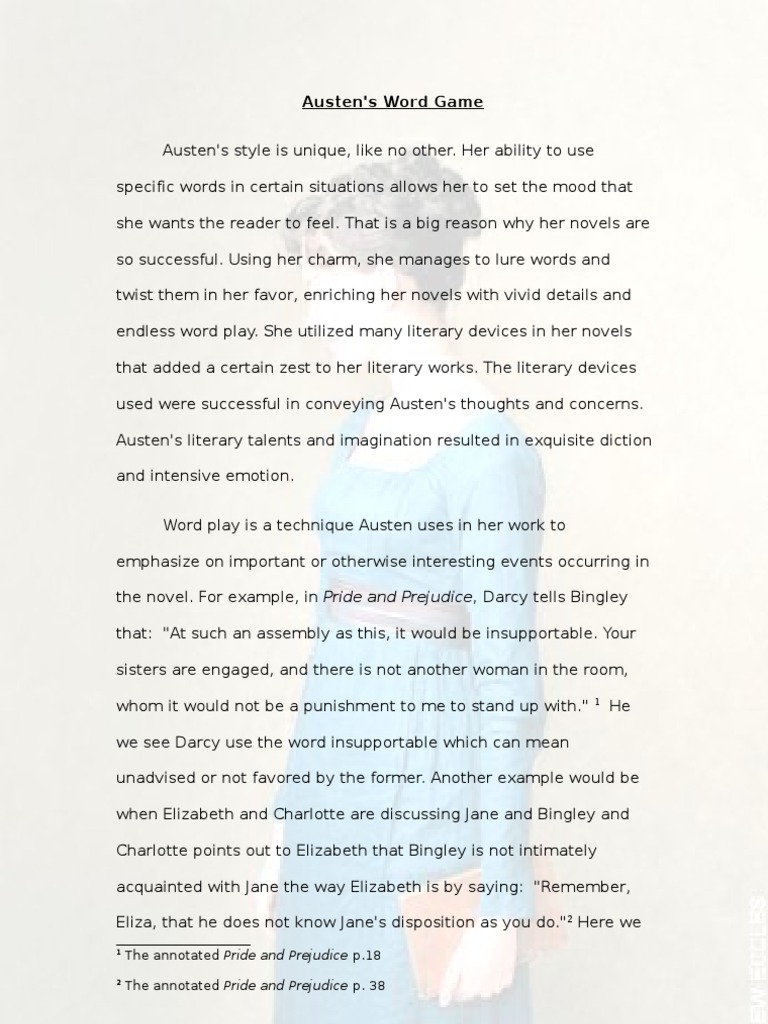 Austen's Word Game

Austen's style is unique, like no other. Her ability to use specific words in certain situations allows her to set the mood that she wants the reader to feel. That is a big reason why her novels are so successful. Using her charm, she manages to lure words and twist them in her favor, enriching her novels with vivid details and endless word play. She utilized many literary devices in her novels that added a certain zest to her literary works. The literary devices used were successful in conveying Austen's thoughts and concerns. Austen's literary talents and imagination resulted in exquisite diction and intensive emotion.

Word play is a technique Austen uses in her work to emphasize on important or otherwise interesting events occurring in the novel. For example, in Pride and Prejudice, Darcy tells Bingley that: "At such an assembly as this, it would be insupportable. Your sisters are engaged, and there is not another woman in the room, whom it would not be a punishment to me to stand up with." $^1$ He we see Darcy use the word insupportable which can mean unadvised or not favored by the former. Another example would be when Elizabeth and Charlotte are discussing Jane and Bingley and Charlotte points out to Elizabeth that Bingley is not intimately acquainted with Jane the way Elizabeth is by saying: "Remember, Eliza, that he does not know Jane's disposition as you do."$^2$ Here we

$^1$ The annotated Pride and Prejudice p.18

$^2$ The annotated Pride and Prejudice p. 38

EW ECCLES